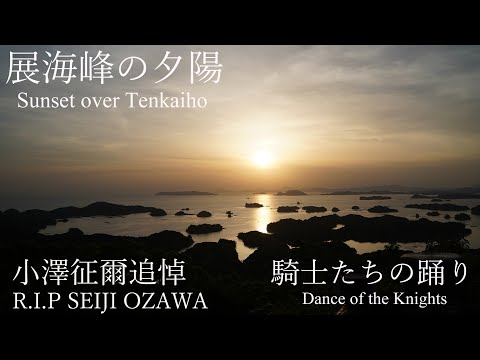 展海峰の夕陽
Sunset over Tenkaiho

小澤征爾追悼
R.I.P SEIJI OZAWA

騎士たちの踊り
Dance of the Knights